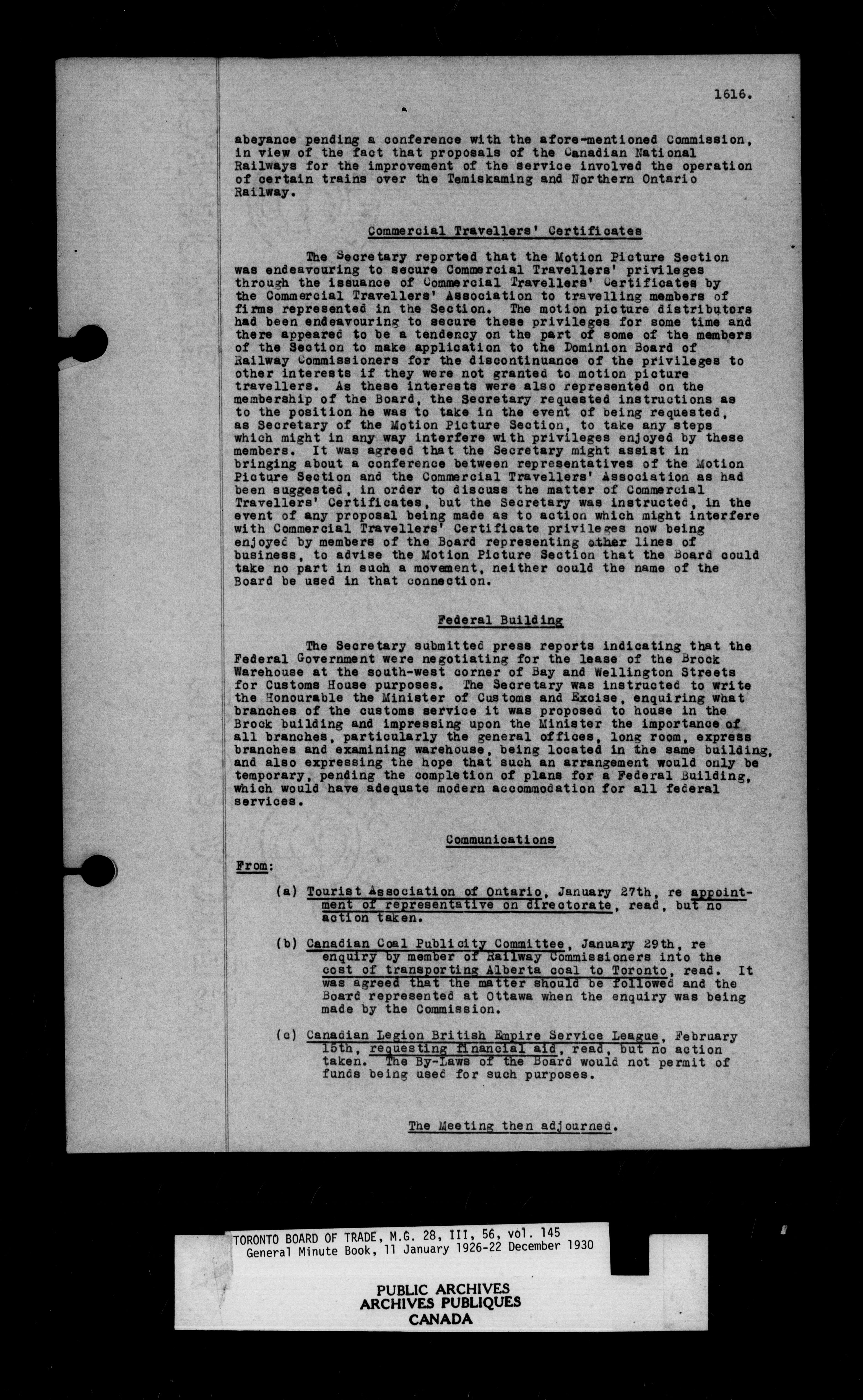 1616.

abeyance pending a conference with the afore-mentioned Commission, in view of the fact that proposals of the Canadian National Railways for the improvement of the service involved the operation of certain trains over the Temiskaming and Northern Ontario Railway.

Commercial Travellers' Certificates

The Secretary reported that the Motion Picture Section was endeavouring to secure Commercial Travellers' privileges through the issuance of Commercial Travellers' Certificates by the Commercial Travellers' Association to travelling members of firms represented in the Section. The motion picture distributors had been endeavouring to secure these privileges for some time and there appeared to be a tendency on the part of some of the members of the Section to make application to the Dominion Board of Railway Commissioners for the discontinuance of the privileges to other interests if they were not granted to motion picture travellers. As these interests were also represented on the membership of the Board, the Secretary requested instructions as to the position he was to take in the event of being requested, as Secretary of the Motion Picture Section, to take any steps which might in any way interfere with privileges enjoyed by these members. It was agreed that the Secretary might assist in bringing about a conference between representatives of the Motion Picture Section and the Commercial Travellers' Association as had been suggested, in order to discuss the matter of Commercial Travellers' Certificates, but the Secretary was instructed, in the event of any proposal being made as to action which might interfere with Commercial Travellers' Certificate privileges now being enjoyed by members of the Board representing other lines of business, to advise the Motion Picture Section that the Board could take no part in such a movement, neither could the name of the Board be used in that connection.

Federal Building

The Secretary submitted press reports indicating that the Federal Government were negotiating for the lease of the Brock Warehouse at the south-west corner of Bay and Wellington Streets for Customs House purposes. The Secretary was instructed to write the Honourable the Minister of Customs and Excise, enquiring what branches of the customs service it was proposed to house in the Brock building and impressing upon the Minister the importance of all branches, particularly the general offices, long room, express branches and examining warehouse, being located in the same building, and also expressing the hope that such an arrangement would only be temporary, pending the completion of plans for a Federal Building, which would have adequate modern accommodation for all federal services.

Communications

From:

(a) Tourist Association of Ontario, January 27th, re appointment of representative on directorate, read, but no action taken.

(b) Canadian Coal Publicity Committee, January 29th, re enquiry by member of Railway Commissioners into the cost of transporting Alberta coal to Toronto, read. It was agreed that the matter should be followed and the Board represented at Ottawa when the enquiry was being made by the Commission.

(c) Canadian Legion British Empire Service League, February 15th, requesting financial aid, read, but no action taken. The By-Laws of the Board would not permit of funds being used for such purposes.

The Meeting then adjourned.

TORONTO BOARD OF TRADE, M.G. 28, III, 56, vol. 145
General Minute Book, 11 January 1926-22 December 1930

PUBLIC ARCHIVES
ARCHIVES PUBLIQUES
CANADA